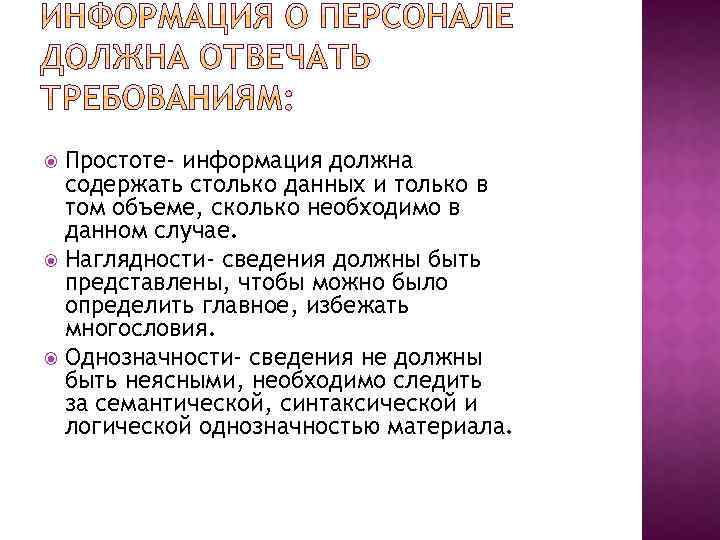 ИНФОРМАЦИЯ О ПЕРСОНАЛЕ ДОЛЖНА ОТВЕЧАТЬ ТРЕБОВАНИЯМ:

Простоте- информация должна содержать столько данных и только в том объеме, сколько необходимо в данном случае.

Наглядности- сведения должны быть представлены, чтобы можно было определить главное, избежать многословия.

Однозначности- сведения не должны быть неясными, необходимо следить за семантической, синтаксической и логической однозначностью материала.